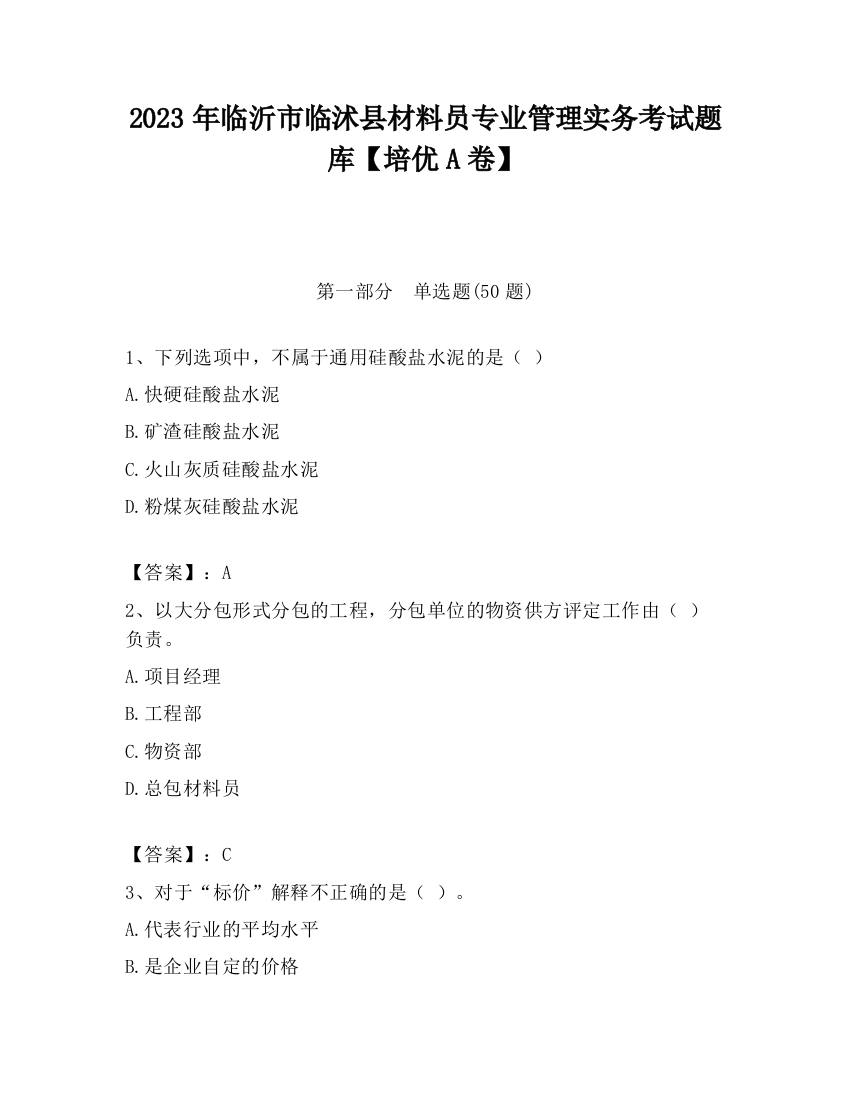 2023 年临沂市临沭县材料员专业管理实务考试题库【培优 A 卷】

第一部分　单选题(50 题)

1、下列选项中，不属于通用硅酸盐水泥的是（ ）
A.快硬硅酸盐水泥
B.矿渣硅酸盐水泥
C.火山灰质硅酸盐水泥
D.粉煤灰硅酸盐水泥

【答案】：A
2、以大分包形式分包的工程，分包单位的物资供方评定工作由（ ）负责。
A.项目经理
B.工程部
C.物资部
D.总包材料员

【答案】：C
3、对于“标价”解释不正确的是（ ）。
A.代表行业的平均水平
B.是企业自定的价格